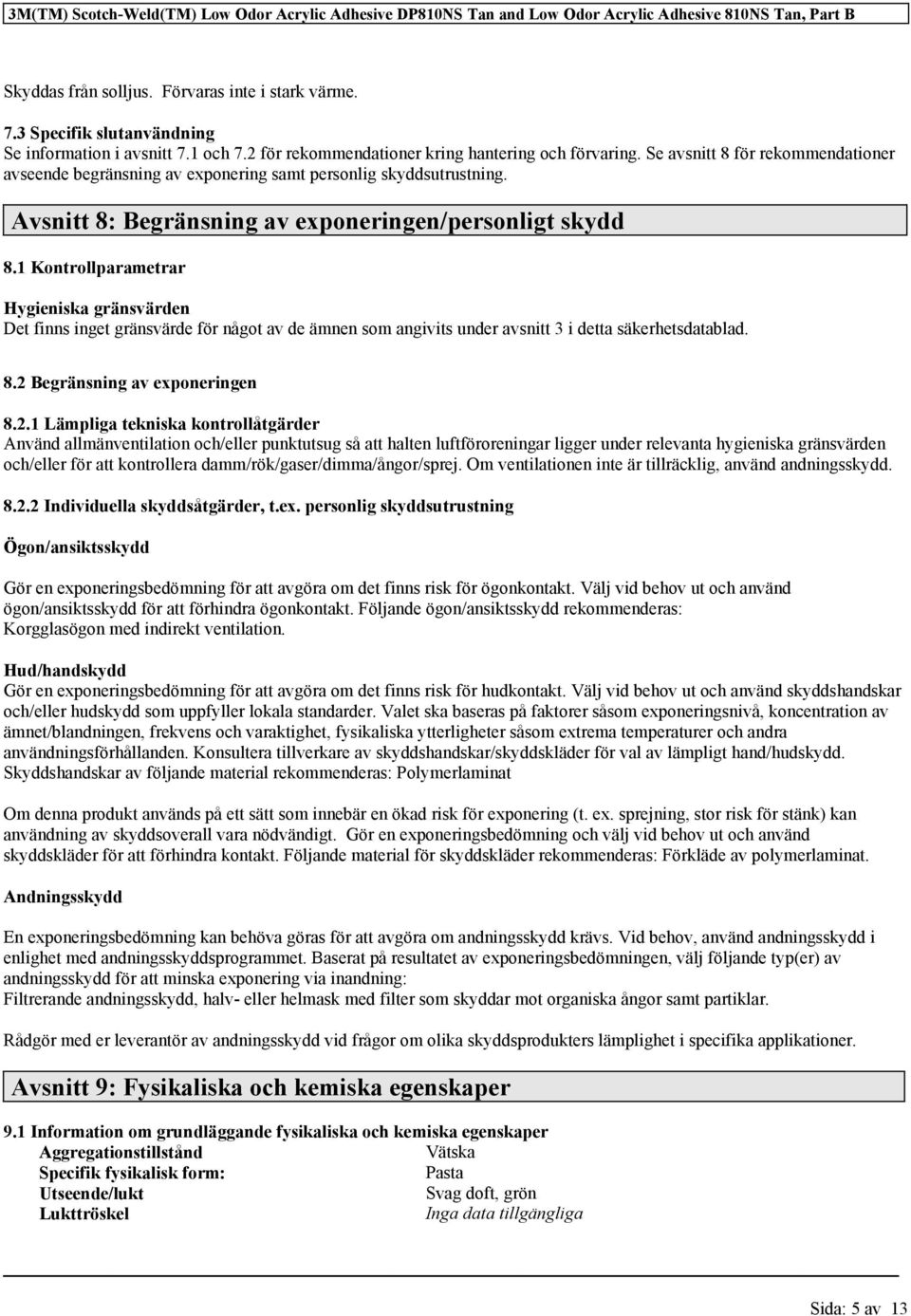 3M(TM) Scotch-Weld(TM) Low Odor Acrylic Adhesive DP810NS Tan and Low Odor Acrylic Adhesive 810NS Tan, Part B

Skyddas från solljus. Förvaras inte i stark värme.

7.3 Specifik slutanvändning
Se information i avsnitt 7.1 och 7.2 för rekommendationer kring hantering och förvaring. Se avsnitt 8 för rekommendationer avseende begränsning av exponering samt personlig skyddsutrustning.

Avsnitt 8: Begränsning av exponeringen/personligt skydd

8.1 Kontrollparametrar

Hygieniska gränsvärden
Det finns inget gränsvärde för något av de ämnen som angivits under avsnitt 3 i detta säkerhetsdatablad.

8.2 Begränsning av exponeringen

8.2.1 Lämpliga tekniska kontrollåtgärder
Använd allmänventilation och/eller punktutsug så att halten luftföroreningar ligger under relevanta hygieniska gränsvärden och/eller för att kontrollera damm/rök/gaser/dimma/ångor/sprej. Om ventilationen inte är tillräcklig, använd andningsskydd.

8.2.2 Individuella skyddsåtgärder, t.ex. personlig skyddsutrustning

Ögon/ansiktsskydd

Gör en exponeringsbedömning för att avgöra om det finns risk för ögonkontakt. Välj vid behov ut och använd ögon/ansiktsskydd för att förhindra ögonkontakt. Följande ögon/ansiktsskydd rekommenderas:
Korgglasögon med indirekt ventilation.

Hud/handskydd
Gör en exponeringsbedömning för att avgöra om det finns risk för hudkontakt. Välj vid behov ut och använd skyddshandskar och/eller hudskydd som uppfyller lokala standarder. Valet ska baseras på faktorer såsom exponeringsnivå, koncentration av ämnet/blandningen, frekvens och varaktighet, fysikaliska ytterligheter såsom extrema temperaturer och andra användningsförhållanden. Konsultera tillverkare av skyddshandskar/skyddskläder för val av lämpligt hand/hudskydd.
Skyddshandskar av följande material rekommenderas: Polymerlaminat

Om denna produkt används på ett sätt som innebär en ökad risk för exponering (t. ex. sprejning, stor risk för stänk) kan användning av skyddsoverall vara nödvändigt. Gör en exponeringsbedömning och välj vid behov ut och använd skyddskläder för att förhindra kontakt. Följande material för skyddskläder rekommenderas: Förkläde av polymerlaminat.

Andningsskydd

En exponeringsbedömning kan behöva göras för att avgöra om andningsskydd krävs. Vid behov, använd andningsskydd i enlighet med andningsskyddsprogrammet. Baserat på resultatet av exponeringsbedömningen, välj följande typ(er) av andningsskydd för att minska exponering via inandning:
Filtrerande andningsskydd, halv- eller helmask med filter som skyddar mot organiska ångor samt partiklar.

Rådgör med er leverantör av andningsskydd vid frågor om olika skyddsprodukters lämplighet i specifika applikationer.

Avsnitt 9: Fysikaliska och kemiska egenskaper

9.1 Information om grundläggande fysikaliska och kemiska egenskaper

| | |
|---|---|
| Aggregationstillstånd | Vätska |
| Specifik fysikalisk form: | Pasta |
| Utseende/lukt | Svag doft, grön |
| Lukttröskel | Inga data tillgängliga |

Sida: 5 av 13